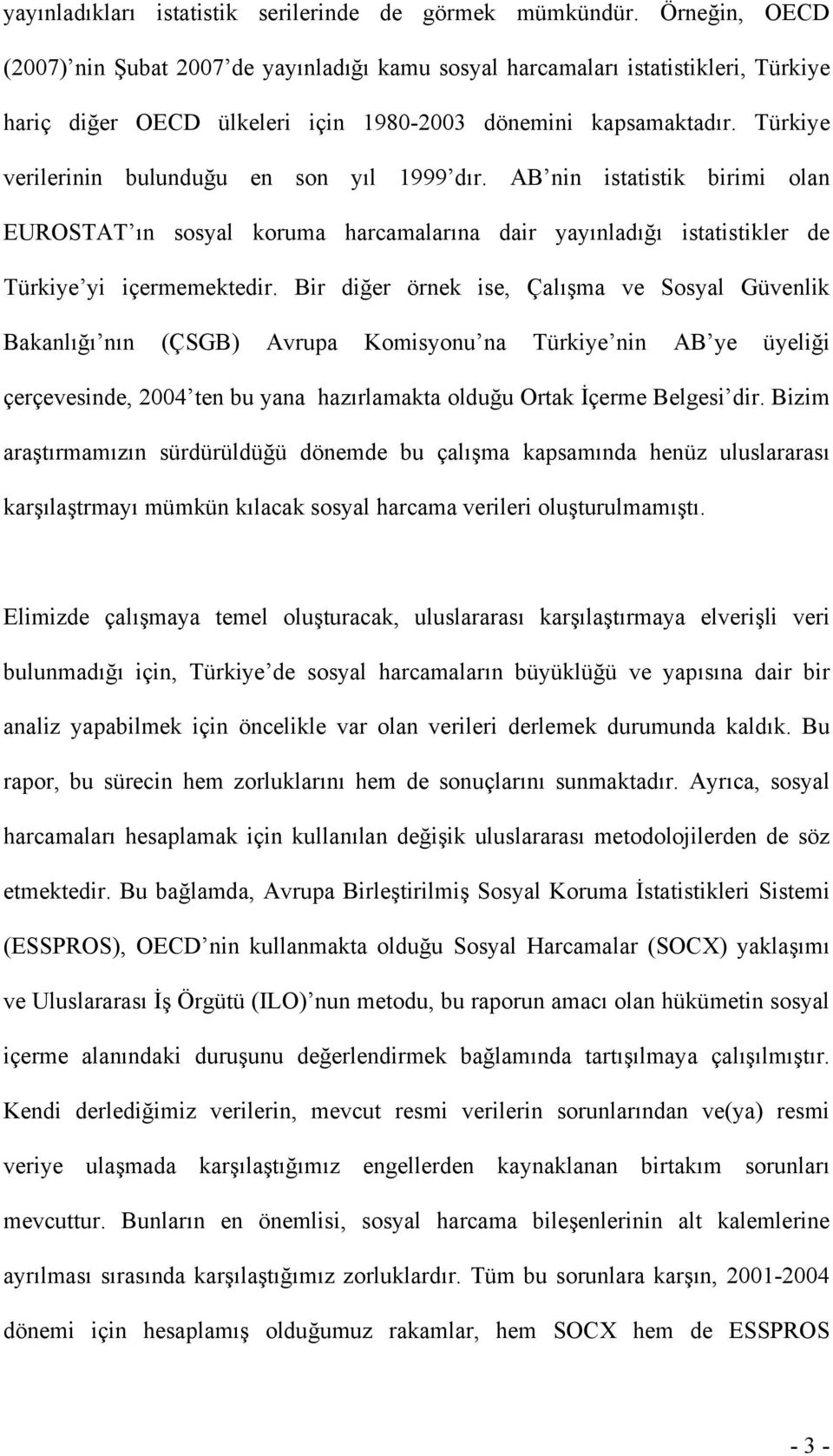 yayınladıkları istatistik serilerinde de görmek mümkündür. Örneğin, OECD (2007) nin Şubat 2007 de yayınladığı kamu sosyal harcamaları istatistikleri, Türkiye hariç diğer OECD ülkeleri için 1980-2003 dönemini kapsamaktadır. Türkiye verilerinin bulunduğu en son yıl 1999 dır. AB nin istatistik birimi olan EUROSTAT ın sosyal koruma harcamalarına dair yayınladığı istatistikler de Türkiye yi içermemektedir. Bir diğer örnek ise, Çalışma ve Sosyal Güvenlik Bakanlığı nın (ÇSGB) Avrupa Komisyonu na Türkiye nin AB ye üyeliği çerçevesinde, 2004 ten bu yana hazırlamakta olduğu Ortak İçerme Belgesi dir. Bizim araştırmamızın sürdürüldüğü dönemde bu çalışma kapsamında henüz uluslararası karşılaştrmayı mümkün kılacak sosyal harcama verileri oluşturulmamıştı.

Elimizde çalışmaya temel oluşturacak, uluslararası karşılaştırmaya elverişli veri bulunmadığı için, Türkiye de sosyal harcamaların büyüklüğü ve yapısına dair bir analiz yapabilmek için öncelikle var olan verileri derlemek durumunda kaldık. Bu rapor, bu sürecin hem zorluklarını hem de sonuçlarını sunmaktadır. Ayrıca, sosyal harcamaları hesaplamak için kullanılan değişik uluslararası metodolojilerden de söz etmektedir. Bu bağlamda, Avrupa Birleştirilmiş Sosyal Koruma İstatistikleri Sistemi (ESSPROS), OECD nin kullanmakta olduğu Sosyal Harcamalar (SOCX) yaklaşımı ve Uluslararası İş Örgütü (ILO) nun metodu, bu raporun amacı olan hükümetin sosyal içerme alanındaki duruşunu değerlendirmek bağlamında tartışılmaya çalışılmıştır. Kendi derlediğimiz verilerin, mevcut resmi verilerin sorunlarından ve(ya) resmi veriye ulaşmada karşılaştığımız engellerden kaynaklanan birtakım sorunları mevcuttur. Bunların en önemlisi, sosyal harcama bileşenlerinin alt kalemlerine ayrılması sırasında karşılaştığımız zorluklardır. Tüm bu sorunlara karşın, 2001-2004 dönemi için hesaplamış olduğumuz rakamlar, hem SOCX hem de ESSPROS

- 3 -